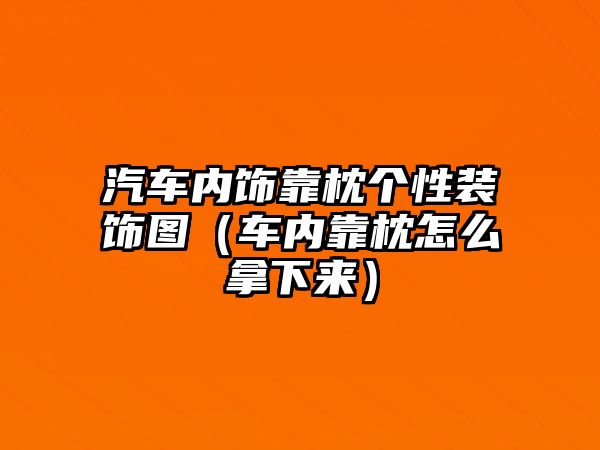 汽车内饰靠枕个性装饰图（车内靠枕怎么拿下来）